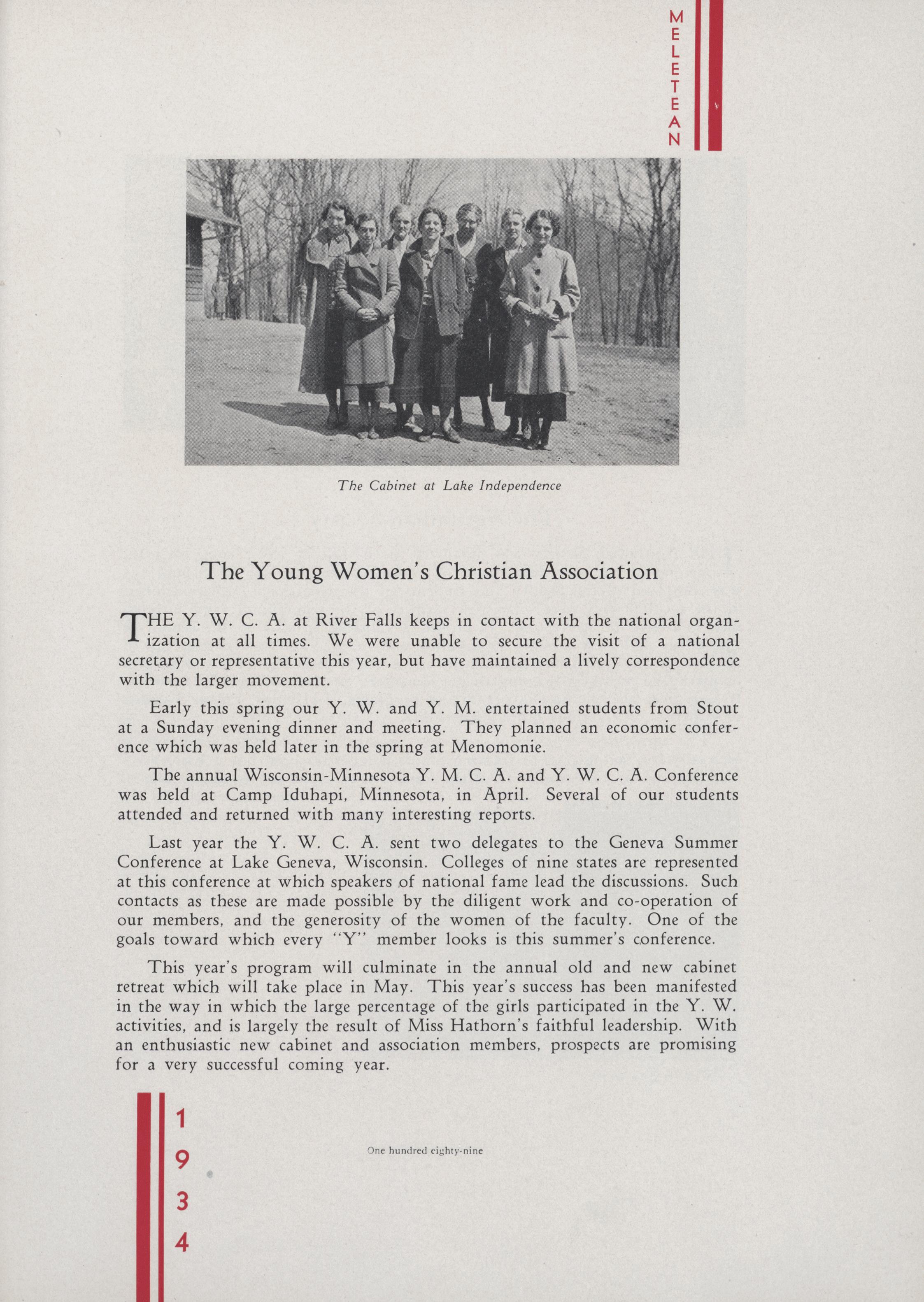 MELETEAN

The Cabinet at Lake Independence

The Young Women's Christian Association

THE Y. W. C. A. at River Falls keeps in contact with the national organization at all times. We were unable to secure the visit of a national secretary or representative this year, but have maintained a lively correspondence with the larger movement.

Early this spring our Y. W. and Y. M. entertained students from Stout at a Sunday evening dinner and meeting. They planned an economic conference which was held later in the spring at Menomonie.

The annual Wisconsin-Minnesota Y. M. C. A. and Y. W. C. A. Conference was held at Camp Iduhapi, Minnesota, in April. Several of our students attended and returned with many interesting reports.

Last year the Y. W. C. A. sent two delegates to the Geneva Summer Conference at Lake Geneva, Wisconsin. Colleges of nine states are represented at this conference at which speakers of national fame lead the discussions. Such contacts as these are made possible by the diligent work and co-operation of our members, and the generosity of the women of the faculty. One of the goals toward which every "Y" member looks is this summer's conference.

This year's program will culminate in the annual old and new cabinet retreat which will take place in May. This year's success has been manifested in the way in which the large percentage of the girls participated in the Y. W. activities, and is largely the result of Miss Hathorn's faithful leadership. With an enthusiastic new cabinet and association members, prospects are promising for a very successful coming year.

1934

One hundred eighty-nine